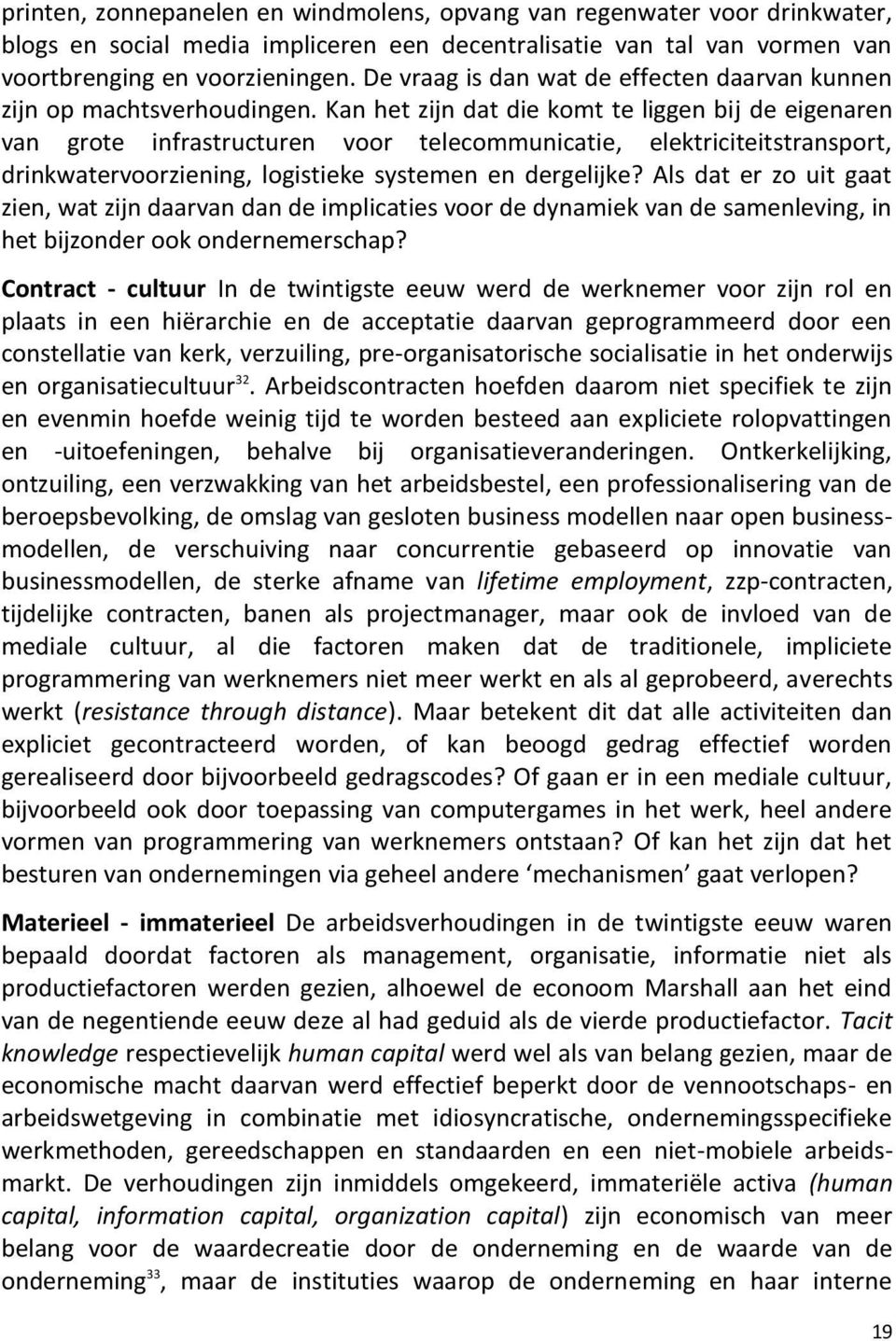 printen, zonnepanelen en windmolens, opvang van regenwater voor drinkwater, blogs en social media impliceren een decentralisatie van tal van vormen van voortbrenging en voorzieningen. De vraag is dan wat de effecten daarvan kunnen zijn op machtsverhoudingen. Kan het zijn dat die komt te liggen bij de eigenaren van grote infrastructuren voor telecommunicatie, elektriciteitstransport, drinkwatervoorziening, logistieke systemen en dergelijke? Als dat er zo uit gaat zien, wat zijn daarvan dan de implicaties voor de dynamiek van de samenleving, in het bijzonder ook ondernemerschap?

Contract - cultuur In de twintigste eeuw werd de werknemer voor zijn rol en plaats in een hiërarchie en de acceptatie daarvan geprogrammeerd door een constellatie van kerk, verzuiling, pre-organisatorische socialisatie in het onderwijs en organisatiecultuur$^{32}$. Arbeidscontracten hoefden daarom niet specifiek te zijn en evenmin hoefde weinig tijd te worden besteed aan expliciete rolopvattingen en -uitoefeningen, behalve bij organisatieveranderingen. Ontkerkelijking, ontzuiling, een verzwakking van het arbeidsbestel, een professionalisering van de beroepsbevolking, de omslag van gesloten business modellen naar open businessmodellen, de verschuiving naar concurrentie gebaseerd op innovatie van businessmodellen, de sterke afname van lifetime employment, zzp-contracten, tijdelijke contracten, banen als projectmanager, maar ook de invloed van de mediale cultuur, al die factoren maken dat de traditionele, impliciete programmering van werknemers niet meer werkt en als al geprobeerd, averechts werkt (resistance through distance). Maar betekent dit dat alle activiteiten dan expliciet gecontracteerd worden, of kan beoogd gedrag effectief worden gerealiseerd door bijvoorbeeld gedragscodes? Of gaan er in een mediale cultuur, bijvoorbeeld ook door toepassing van computergames in het werk, heel andere vormen van programmering van werknemers ontstaan? Of kan het zijn dat het besturen van ondernemingen via geheel andere ‘mechanismen’ gaat verlopen?

Materieel - immaterieel De arbeidsverhoudingen in de twintigste eeuw waren bepaald doordat factoren als management, organisatie, informatie niet als productiefactoren werden gezien, alhoewel de econoom Marshall aan het eind van de negentiende eeuw deze al had geduid als de vierde productiefactor. Tacit knowledge respectievelijk human capital werd wel als van belang gezien, maar de economische macht daarvan werd effectief beperkt door de vennootschaps- en arbeidswetgeving in combinatie met idiosyncratische, ondernemingsspecifieke werkmethoden, gereedschappen en standaarden en een niet-mobiele arbeidsmarkt. De verhoudingen zijn inmiddels omgekeerd, immateriële activa (human capital, information capital, organization capital) zijn economisch van meer belang voor de waardecreatie door de onderneming en de waarde van de onderneming$^{33}$, maar de instituties waarop de onderneming en haar interne

19